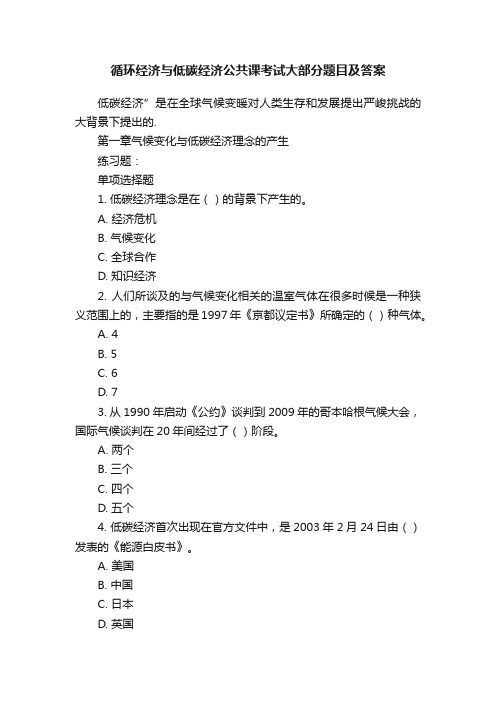 循环经济与低碳经济公共课考试大部分题目及答案

低碳经济”是在全球气候变暖对人类生存和发展提出严峻挑战的大背景下提出的.

第一章气候变化与低碳经济理念的产生

练习题：

单项选择题

1. 低碳经济理念是在（ ）的背景下产生的。

A. 经济危机

B. 气候变化

C. 全球合作

D. 知识经济

2. 人们所谈及的与气候变化相关的温室气体在很多时候是一种狭义范围上的，主要指的是 1997 年《京都议定书》所确定的（ ）种气体。

A. 4

B. 5

C. 6

D. 7

3. 从 1990 年启动《公约》谈判到 2009 年的哥本哈根气候大会，国际气候谈判在 20 年间经过了（ ）阶段。

A. 两个

B. 三个

C. 四个

D. 五个

4. 低碳经济首次出现在官方文件中，是 2003 年 2 月 24 日由（ ）发表的《能源白皮书》。

A. 美国

B. 中国

C. 日本

D. 英国